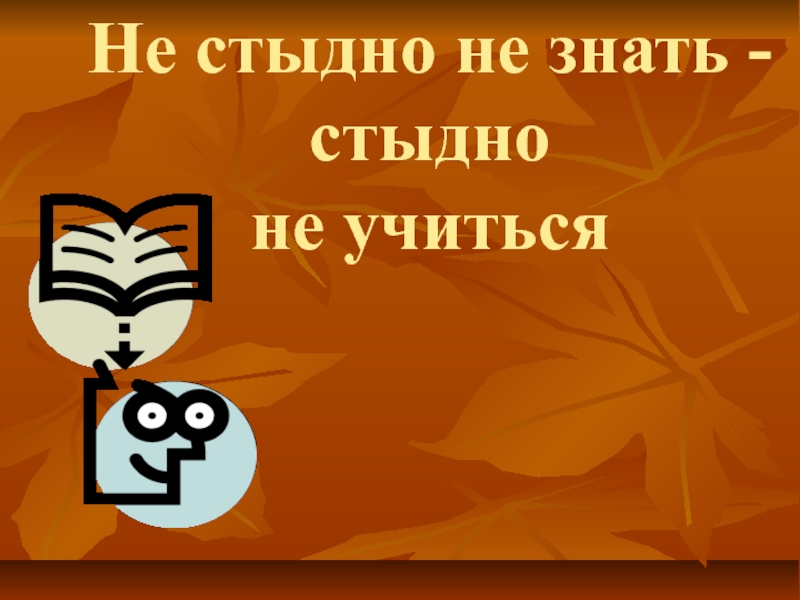 Не стыдно не знать - стыдно не учиться